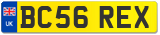 UK
BC56 REX